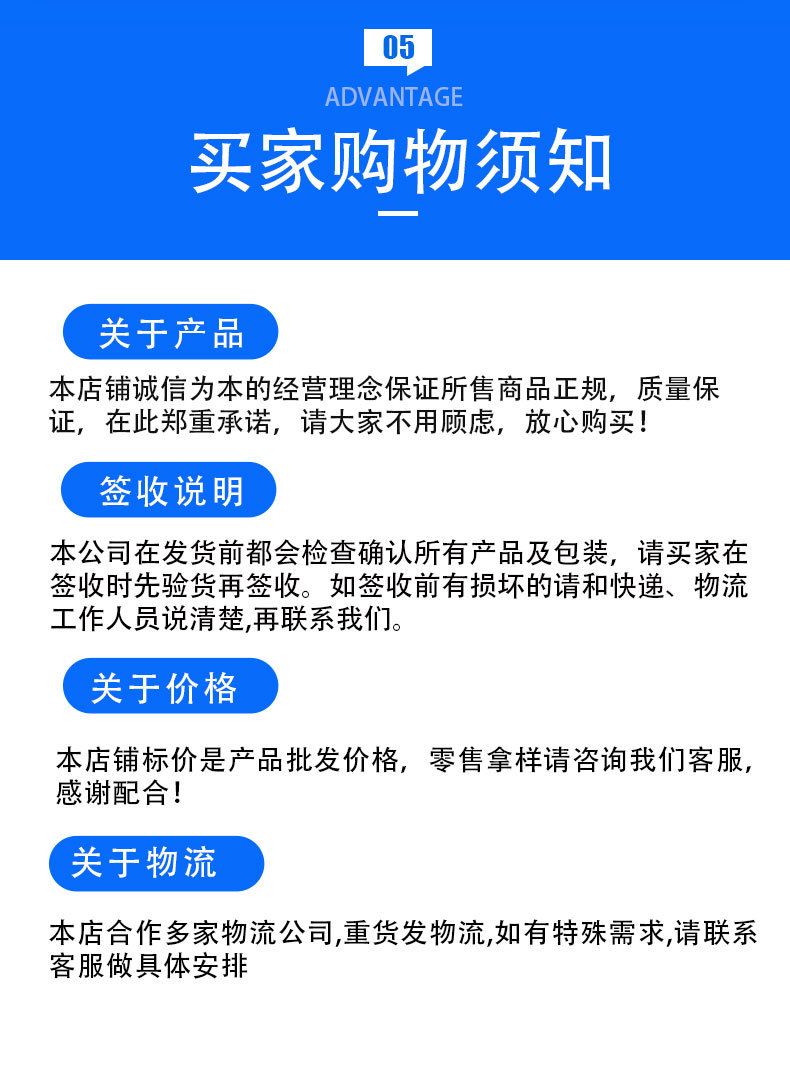 05

ADVANTAGE

买家购物须知

关于产品

本店铺诚信为本的经营理念保证所售商品正规，质量保证，在此郑重承诺，请大家不用顾虑，放心购买！

签收说明

本公司在发货前都会检查确认所有产品及包装，请买家在签收时先验货再签收。如签收前有损坏的请和快递、物流工作人员说清楚,再联系我们。

关于价格

本店铺标价是产品批发价格，零售拿样请咨询我们客服，感谢配合！

关于物流

本店合作多家物流公司,重货发物流,如有特殊需求,请联系客服做具体安排